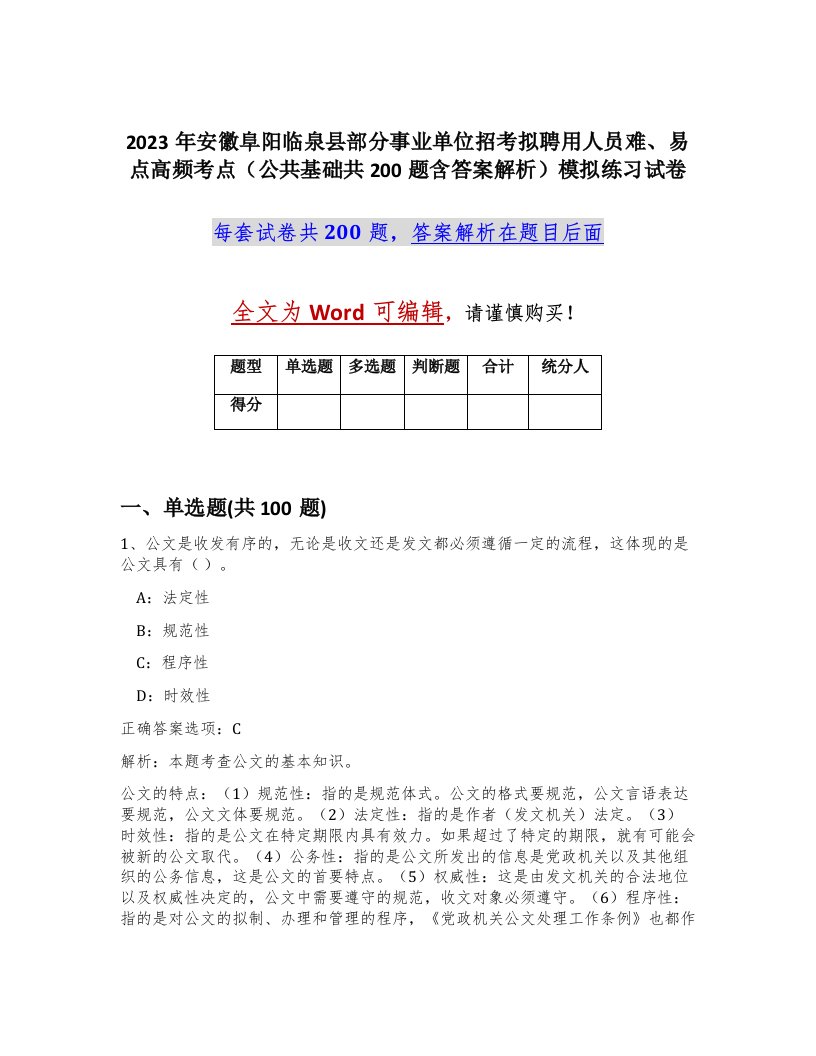 2023 年安徽阜阳临泉县部分事业单位招考拟聘用人员难、易点高频考点（公共基础共 200 题含答案解析）模拟练习试卷

每套试卷共 200 题，答案解析在题目后面

全文为 Word 可编辑，请谨慎购买！

| 题型 | 单选题 | 多选题 | 判断题 | 合计 | 统分人 |
|---|---|---|---|---|---|
| 得分 | | | | | |

一、单选题(共 100 题)

1、公文是收发有序的，无论是收文还是发文都必须遵循一定的流程，这体现的是公文具有（ ）。

A：法定性

B：规范性

C：程序性

D：时效性

正确答案选项：C

解析：本题考查公文的基本知识。

公文的特点：（1）规范性：指的是规范体式。公文的格式要规范，公文言语表达要规范，公文文体要规范。（2）法定性：指的是作者（发文机关）法定。（3）时效性：指的是公文在特定期限内具有效力。如果超过了特定的期限，就有可能会被新的公文取代。（4）公务性：指的是公文所发出的信息是党政机关以及其他组织的公务信息，这是公文的首要特点。（5）权威性：这是由发文机关的合法地位以及权威性决定的，公文中需要遵守的规范，收文对象必须遵守。（6）程序性：指的是对公文的拟制、办理和管理的程序，《党政机关公文处理工作条例》也都作